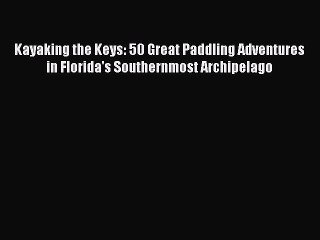 Kayaking the Keys: 50 Great Paddling Adventures in Florida's Southernmost Archipelago